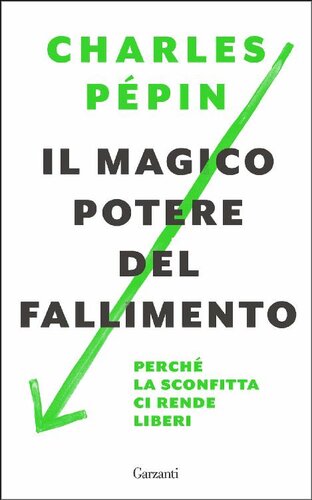 CHARLES PÉPIN

IL MAGICO POTERE DEL FALLIMENTO

PERCHÉ LA SCONFITTA CI RENDE LIBERI

Garzanti